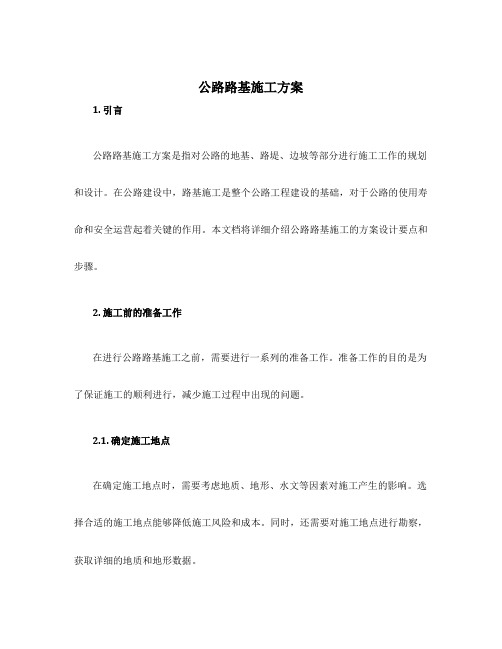 公路路基施工方案

1. 引言

公路路基施工方案是指对公路的地基、路堤、边坡等部分进行施工工作的规划和设计。在公路建设中，路基施工是整个公路工程建设的基础，对于公路的使用寿命和安全运营起着关键的作用。本文档将详细介绍公路路基施工的方案设计要点和步骤。

2. 施工前的准备工作

在进行公路路基施工之前，需要进行一系列的准备工作。准备工作的目的是为了保证施工的顺利进行，减少施工过程中出现的问题。

2.1. 确定施工地点

在确定施工地点时，需要考虑地质、地形、水文等因素对施工产生的影响。选择合适的施工地点能够降低施工风险和成本。同时，还需要对施工地点进行勘察，获取详细的地质和地形数据。